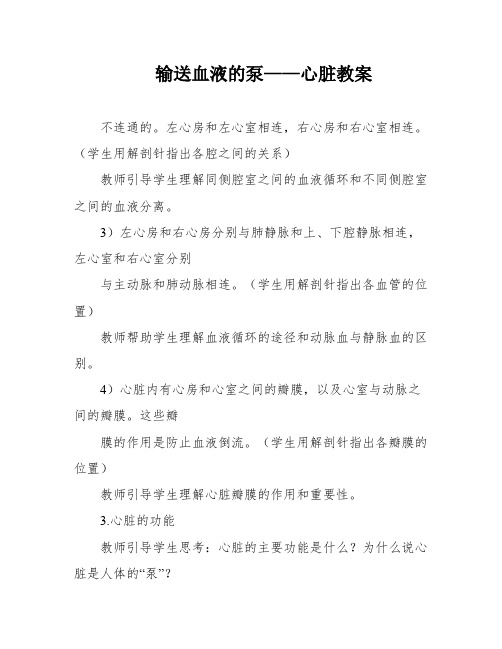 输送血液的泵——心脏教案

不连通的。左心房和左心室相连，右心房和右心室相连。（学生用解剖针指出各腔之间的关系）

教师引导学生理解同侧腔室之间的血液循环和不同侧腔室之间的血液分离。

3）左心房和右心房分别与肺静脉和上、下腔静脉相连，左心室和右心室分别

与主动脉和肺动脉相连。（学生用解剖针指出各血管的位置）

教师帮助学生理解血液循环的途径和动脉血与静脉血的区别。

4）心脏内有心房和心室之间的瓣膜，以及心室与动脉之间的瓣膜。这些瓣

膜的作用是防止血液倒流。（学生用解剖针指出各瓣膜的位置）

教师引导学生理解心脏瓣膜的作用和重要性。

3.心脏的功能

教师引导学生思考：心脏的主要功能是什么？为什么说心脏是人体的“泵”？